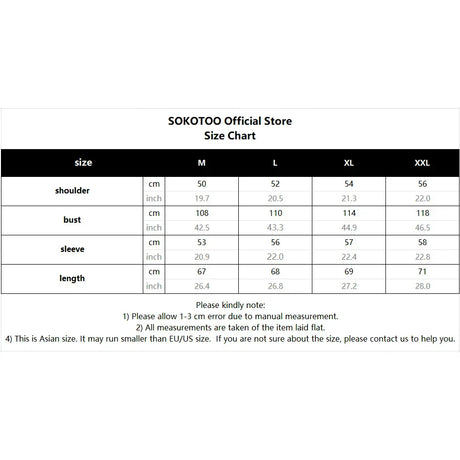 SOKOTOO Official Store
Size Chart

| size | | M | L | XL | XXL |
|---|---|---|---|---|---|
| shoulder | cm | 50 | 52 | 54 | 56 |
| | inch | 19.7 | 20.5 | 21.3 | 22.0 |
| bust | cm | 108 | 110 | 114 | 118 |
| | inch | 42.5 | 43.3 | 44.9 | 46.5 |
| sleeve | cm | 53 | 56 | 57 | 58 |
| | inch | 20.9 | 22.0 | 22.4 | 22.8 |
| length | cm | 67 | 68 | 69 | 71 |
| | inch | 26.4 | 26.8 | 27.2 | 28.0 |

Please kindly note:
1) Please allow 1-3 cm error due to manual measurement.
2) All measurements are taken of the item laid flat.
4) This is Asian size. It may run smaller than EU/US size. If you are not sure about the size, please contact us to help you.